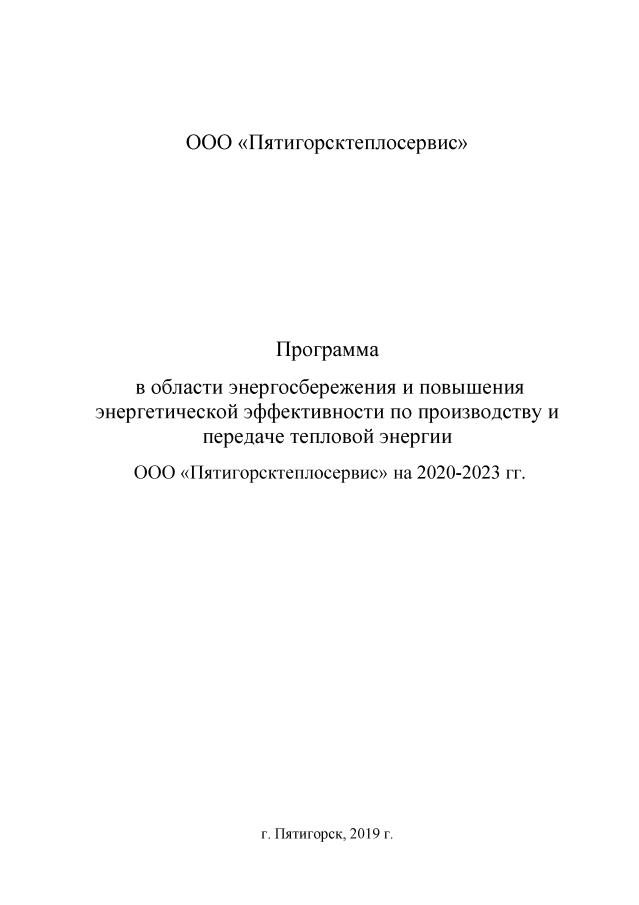 ООО «Пятигорсктеплосервис»

Программа

в области энергосбережения и повышения энергетической эффективности по производству и передаче тепловой энергии

ООО «Пятигорсктеплосервис» на 2020-2023 гг.

г. Пятигорск, 2019 г.